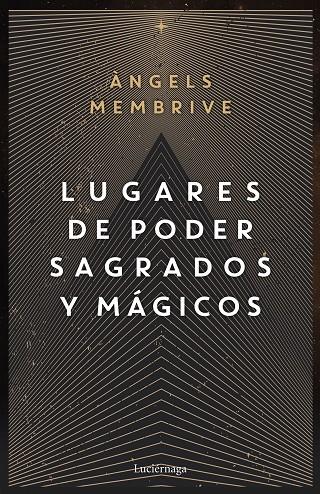 ÀNGELS MEMBRIVE

LUGARES DE PODER SAGRADOS Y MÁGICOS

Luciérnaga